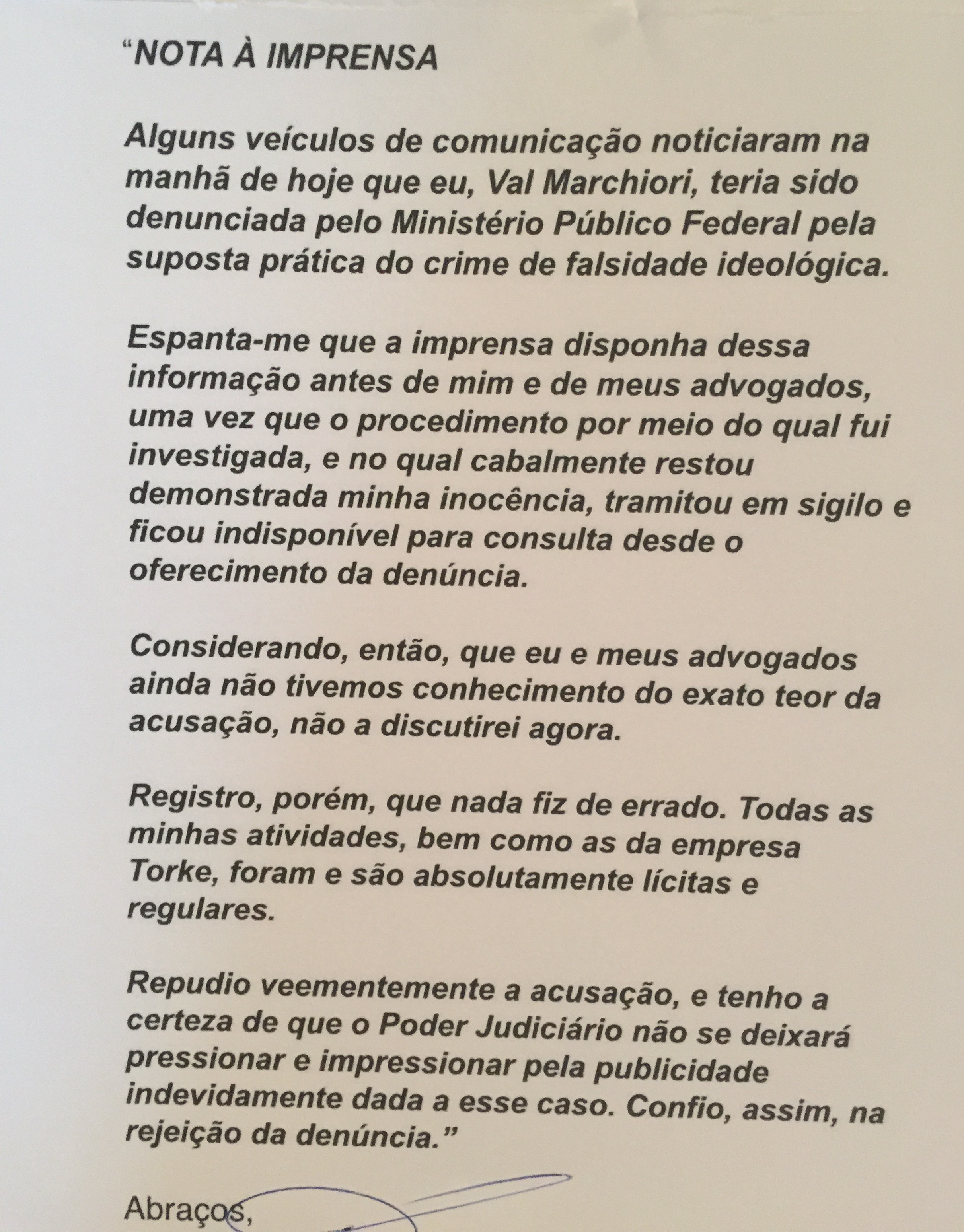 “NOTA À IMPRENSA

Alguns veículos de comunicação noticiaram na manhã de hoje que eu, Val Marchiori, teria sido denunciada pelo Ministério Público Federal pela suposta prática do crime de falsidade ideológica.

Espanta-me que a imprensa disponha dessa informação antes de mim e de meus advogados, uma vez que o procedimento por meio do qual fui investigada, e no qual cabalmente restou demonstrada minha inocência, tramitou em sigilo e ficou indisponível para consulta desde o oferecimento da denúncia.

Considerando, então, que eu e meus advogados ainda não tivemos conhecimento do exato teor da acusação, não a discutirei agora.

Registro, porém, que nada fiz de errado. Todas as minhas atividades, bem como as da empresa Torke, foram e são absolutamente lícitas e regulares.

Repudio veementemente a acusação, e tenho a certeza de que o Poder Judiciário não se deixará pressionar e impressionar pela publicidade indevidamente dada a esse caso. Confio, assim, na rejeição da denúncia.”

Abraços,